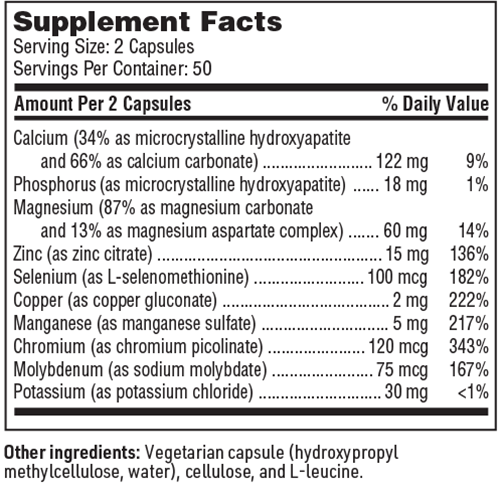 Supplement Facts
Serving Size: 2 Capsules
Servings Per Container: 50

| Amount Per 2 Capsules | | % Daily Value |
|---|---|---|
| Calcium (34% as microcrystalline hydroxyapatite and 66% as calcium carbonate) | 122 mg | 9% |
| Phosphorus (as microcrystalline hydroxyapatite) | 18 mg | 1% |
| Magnesium (87% as magnesium carbonate and 13% as magnesium aspartate complex) | 60 mg | 14% |
| Zinc (as zinc citrate) | 15 mg | 136% |
| Selenium (as L-selenomethionine) | 100 mcg | 182% |
| Copper (as copper gluconate) | 2 mg | 222% |
| Manganese (as manganese sulfate) | 5 mg | 217% |
| Chromium (as chromium picolinate) | 120 mcg | 343% |
| Molybdenum (as sodium molybdate) | 75 mcg | 167% |
| Potassium (as potassium chloride) | 30 mg | <1% |

Other ingredients: Vegetarian capsule (hydroxypropyl methylcellulose, water), cellulose, and L-leucine.